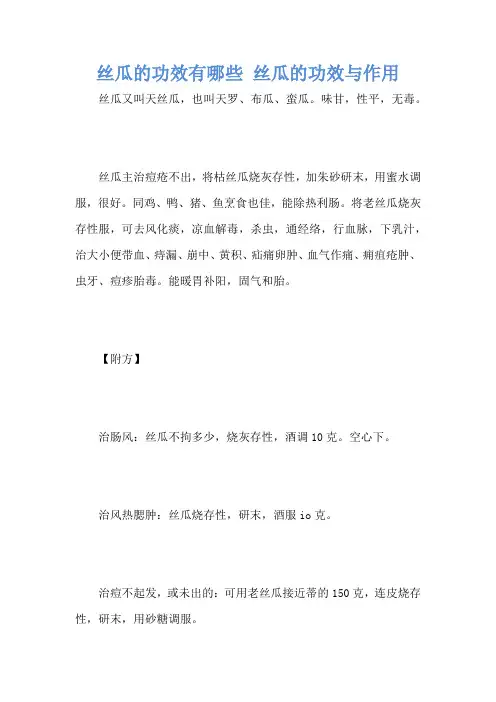 丝瓜的功效有哪些 丝瓜的功效与作用

丝瓜又叫天丝瓜，也叫天罗、布瓜、蛮瓜。味甘，性平，无毒。

丝瓜主治痘疮不出，将枯丝瓜烧灰存性，加朱砂研末，用蜜水调服，很好。同鸡、鸭、猪、鱼烹食也佳，能除热利肠。将老丝瓜烧灰存性服，可去风化痰，凉血解毒，杀虫，通经络，行血脉，下乳汁，治大小便带血、痔漏、崩中、黄积、疝痛卵肿、血气作痛、痈疽疮肿、虫牙、痘疹胎毒。能暖胃补阳，固气和胎。

【附方】

治肠风：丝瓜不拘多少，烧灰存性，酒调 10 克。空心下。

治风热腮肿：丝瓜烧存性，研末，酒服 io 克。

治痘不起发，或未出的：可用老丝瓜接近蒂的 150 克，连皮烧存性，研末，用砂糖调服。